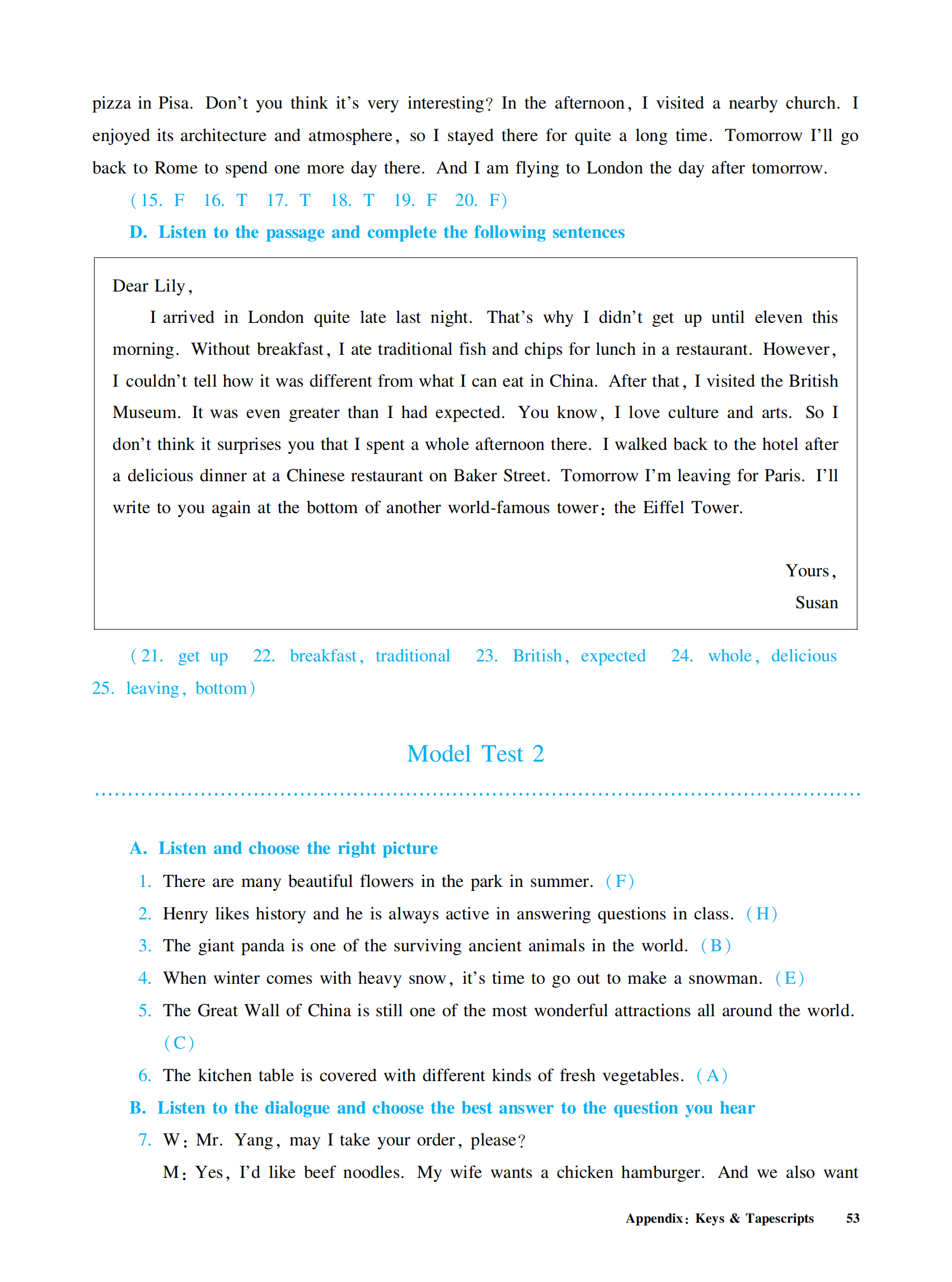 pizza in Pisa. Don't you think it's very interesting? In the afternoon, I visited a nearby church. I enjoyed its architecture and atmosphere, so I stayed there for quite a long time. Tomorrow I'll go back to Rome to spend one more day there. And I am flying to London the day after tomorrow.

(15. F 16. T 17. T 18. T 19. F 20. F)

D. Listen to the passage and complete the following sentences

Dear Lily,

I arrived in London quite late last night. That's why I didn't get up until eleven this morning. Without breakfast, I ate traditional fish and chips for lunch in a restaurant. However, I couldn't tell how it was different from what I can eat in China. After that, I visited the British Museum. It was even greater than I had expected. You know, I love culture and arts. So I don't think it surprises you that I spent a whole afternoon there. I walked back to the hotel after a delicious dinner at a Chinese restaurant on Baker Street. Tomorrow I'm leaving for Paris. I'll write to you again at the bottom of another world-famous tower: the Eiffel Tower.

Yours,
Susan

(21. get up 22. breakfast, traditional 23. British, expected 24. whole, delicious 25. leaving, bottom)

Model Test 2

A. Listen and choose the right picture

1. There are many beautiful flowers in the park in summer. (F)

2. Henry likes history and he is always active in answering questions in class. (H)

3. The giant panda is one of the surviving ancient animals in the world. (B)

4. When winter comes with heavy snow, it's time to go out to make a snowman. (E)

5. The Great Wall of China is still one of the most wonderful attractions all around the world. (C)

6. The kitchen table is covered with different kinds of fresh vegetables. (A)

B. Listen to the dialogue and choose the best answer to the question you hear

7. W: Mr. Yang, may I take your order, please?

M: Yes, I'd like beef noodles. My wife wants a chicken hamburger. And we also want

Appendix: Keys & Tapescripts 53